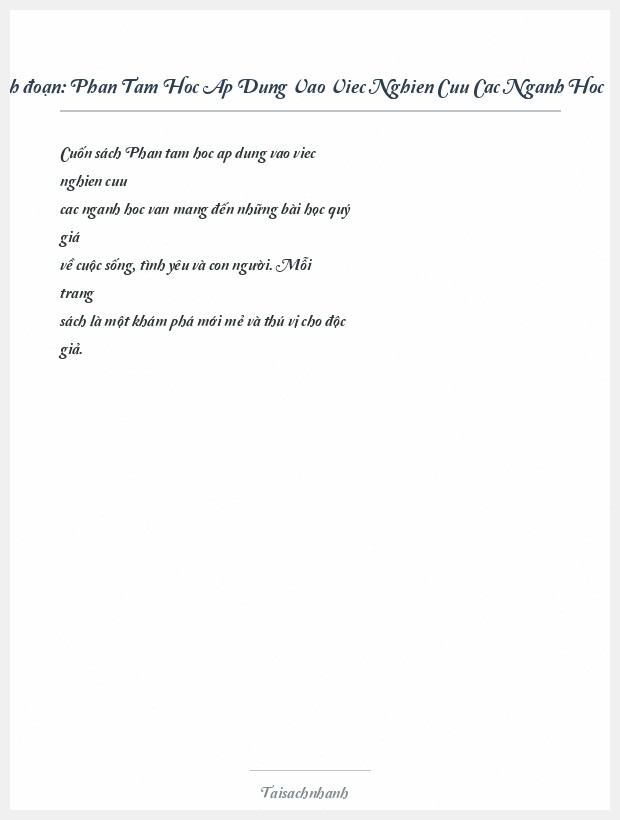 h đoạn: Phan Tam Hoc Ap Dung Vao Viec Nghien Cuu Cac Nganh Hoc

Cuốn sách Phan tam hoc ap dung vao viec nghien cuu cac nganh hoc van mang đến những bài học quý giá về cuộc sống, tình yêu và con người. Mỗi trang sách là một khám phá mới mẻ và thú vị cho độc giả.

Taisachnhanh